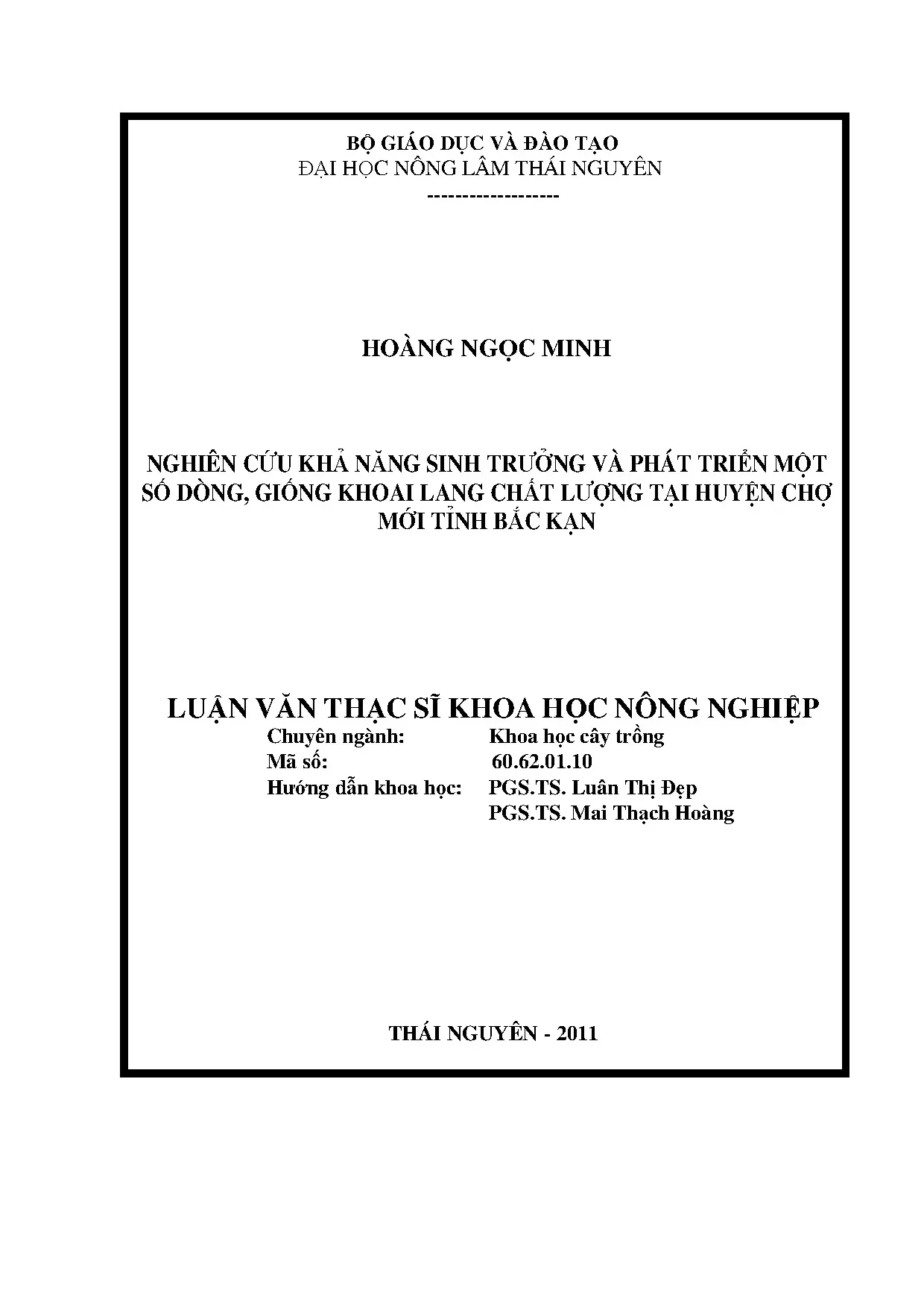 BỘ GIÁO DỤC VÀ ĐÀO TẠO
ĐẠI HỌC NÔNG LÂM THÁI NGUYÊN
------------------

HOÀNG NGỌC MINH

NGHIÊN CỨU KHẢ NĂNG SINH TRƯỞNG VÀ PHÁT TRIỂN MỘT SỐ DÒNG, GIỐNG KHOAI LANG CHẤT LƯỢNG TẠI HUYỆN CHỢ MỚI TỈNH BẮC KẠN

LUẬN VĂN THẠC SĨ KHOA HỌC NÔNG NGHIỆP

Chuyên ngành: Khoa học cây trồng
Mã số: 60.62.01.10
Hướng dẫn khoa học: PGS.TS. Luân Thị Đẹp
PGS.TS. Mai Thạch Hoàng

THÁI NGUYÊN - 2011